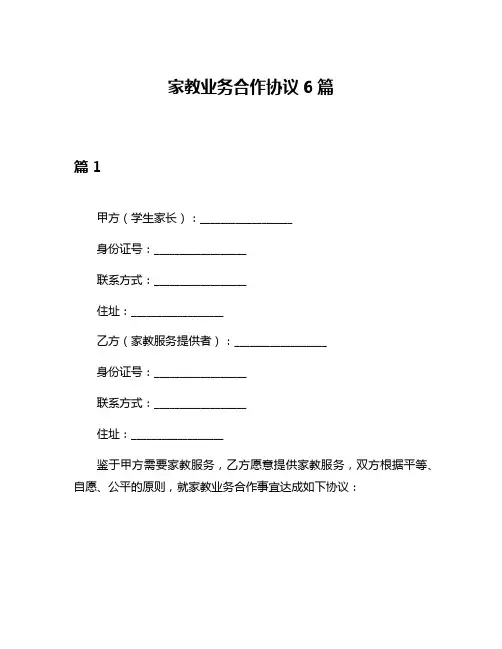 家教业务合作协议 6 篇

篇 1

甲方（学生家长）：________________

身份证号：________________

联系方式：________________

住址：________________

乙方（家教服务提供者）：________________

身份证号：________________

联系方式：________________

住址：________________

鉴于甲方需要家教服务，乙方愿意提供家教服务，双方根据平等、自愿、公平的原则，就家教业务合作事宜达成如下协议：